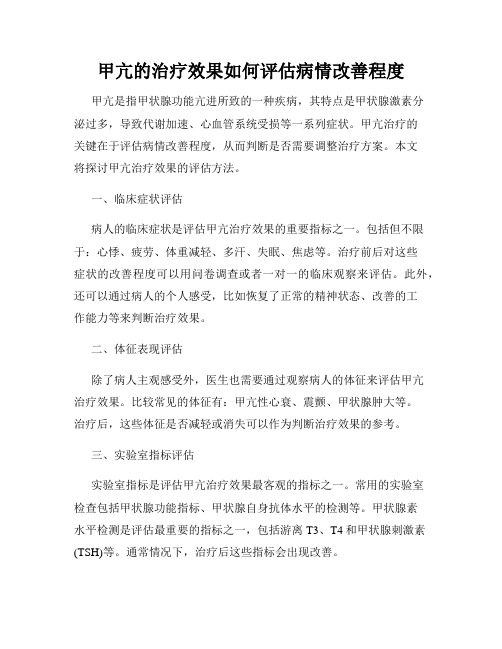 甲亢的治疗效果如何评估病情改善程度

甲亢是指甲状腺功能亢进所致的一种疾病，其特点是甲状腺激素分泌过多，导致代谢加速、心血管系统受损等一系列症状。甲亢治疗的关键在于评估病情改善程度，从而判断是否需要调整治疗方案。本文将探讨甲亢治疗效果的评估方法。

一、临床症状评估

病人的临床症状是评估甲亢治疗效果的重要指标之一。包括但不限于：心悸、疲劳、体重减轻、多汗、失眠、焦虑等。治疗前后对这些症状的改善程度可以用问卷调查或者一对一的临床观察来评估。此外，还可以通过病人的个人感受，比如恢复了正常的精神状态、改善的工作能力等来判断治疗效果。

二、体征表现评估

除了病人主观感受外，医生也需要通过观察病人的体征来评估甲亢治疗效果。比较常见的体征有：甲亢性心衰、震颤、甲状腺肿大等。治疗后，这些体征是否减轻或消失可以作为判断治疗效果的参考。

三、实验室指标评估

实验室指标是评估甲亢治疗效果最客观的指标之一。常用的实验室检查包括甲状腺功能指标、甲状腺自身抗体水平的检测等。甲状腺素水平检测是评估最重要的指标之一，包括游离 T3、T4 和甲状腺刺激素(TSH)等。通常情况下，治疗后这些指标会出现改善。